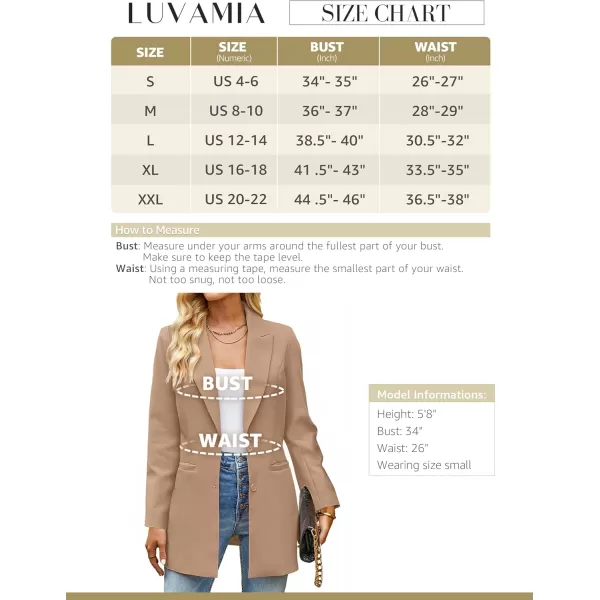 LUVAMIA SIZE CHART

| SIZE | SIZE (Numeric) | BUST (Inch) | WAIST (Inch) |
|---|---|---|---|
| S | US 4-6 | 34"- 35" | 26"-27" |
| M | US 8-10 | 36"- 37" | 28"-29" |
| L | US 12-14 | 38.5"- 40" | 30.5"-32" |
| XL | US 16-18 | 41 .5"- 43" | 33.5"-35" |
| XXL | US 20-22 | 44 .5"- 46" | 36.5"-38" |

How to Measure

Bust: Measure under your arms around the fullest part of your bust. Make sure to keep the tape level.
Waist: Using a measuring tape, measure the smallest part of your waist. Not too snug, not too loose.

BUST

WAIST

Model Informations:
Height: 5'8"
Bust: 34"
Waist: 26"
Wearing size small